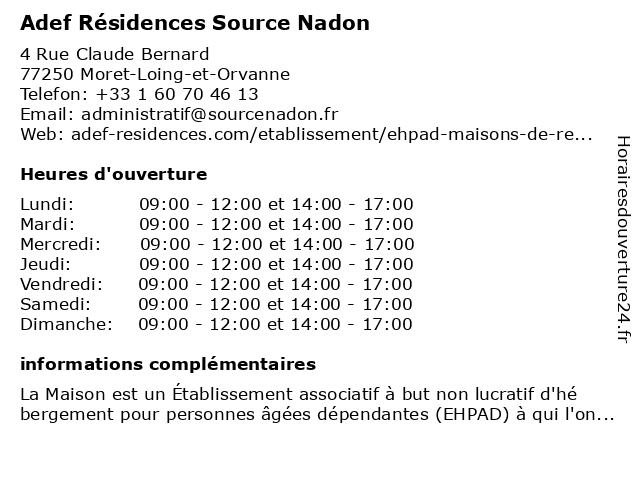 Adef Résidences Source Nadon

4 Rue Claude Bernard
77250 Moret-Loing-et-Orvanne
Telefon: +33 1 60 70 46 13
Email: administratif@sourcenadon.fr
Web: adef-residences.com/etablissement/ehpad-maisons-de-re...

Heures d'ouverture

| | |
|---|---|
| Lundi: | 09:00 - 12:00 et 14:00 - 17:00 |
| Mardi: | 09:00 - 12:00 et 14:00 - 17:00 |
| Mercredi: | 09:00 - 12:00 et 14:00 - 17:00 |
| Jeudi: | 09:00 - 12:00 et 14:00 - 17:00 |
| Vendredi: | 09:00 - 12:00 et 14:00 - 17:00 |
| Samedi: | 09:00 - 12:00 et 14:00 - 17:00 |
| Dimanche: | 09:00 - 12:00 et 14:00 - 17:00 |

informations complémentaires

La Maison est un Établissement associatif à but non lucratif d'hé bergement pour personnes âgées dépendantes (EHPAD) à qui l'on...

Horairesdouverture24.fr